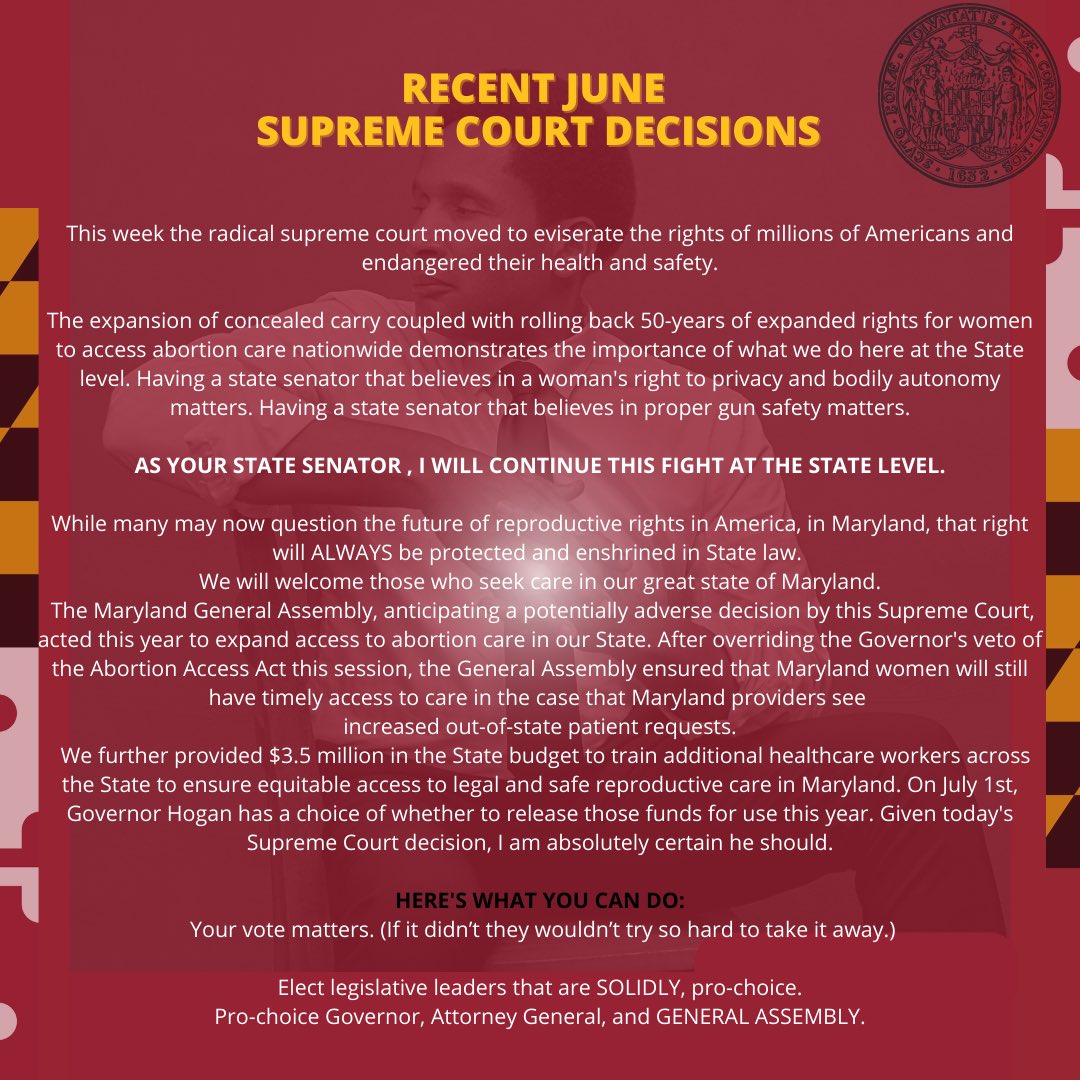 RECENT JUNE
SUPREME COURT DECISIONS

This week the radical supreme court moved to eviserate the rights of millions of Americans and endangered their health and safety.

The expansion of concealed carry coupled with rolling back 50-years of expanded rights for women to access abortion care nationwide demonstrates the importance of what we do here at the State level. Having a state senator that believes in a woman's right to privacy and bodily autonomy matters. Having a state senator that believes in proper gun safety matters.

AS YOUR STATE SENATOR , I WILL CONTINUE THIS FIGHT AT THE STATE LEVEL.

While many may now question the future of reproductive rights in America, in Maryland, that right will ALWAYS be protected and enshrined in State law.
We will welcome those who seek care in our great state of Maryland.
The Maryland General Assembly, anticipating a potentially adverse decision by this Supreme Court, acted this year to expand access to abortion care in our State. After overriding the Governor's veto of the Abortion Access Act this session, the General Assembly ensured that Maryland women will still have timely access to care in the case that Maryland providers see
increased out-of-state patient requests.
We further provided $3.5 million in the State budget to train additional healthcare workers across the State to ensure equitable access to legal and safe reproductive care in Maryland. On July 1st, Governor Hogan has a choice of whether to release those funds for use this year. Given today's Supreme Court decision, I am absolutely certain he should.

HERE'S WHAT YOU CAN DO:
Your vote matters. (If it didn't they wouldn't try so hard to take it away.)

Elect legislative leaders that are SOLIDLY, pro-choice.
Pro-choice Governor, Attorney General, and GENERAL ASSEMBLY.